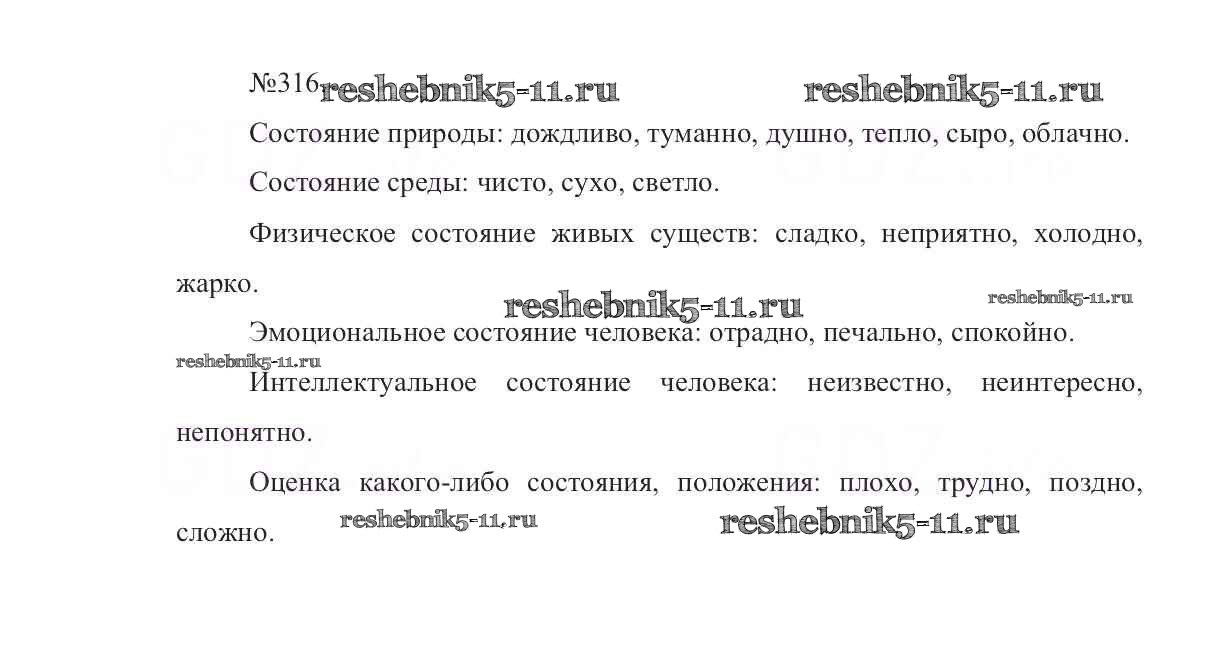 №316

Состояние природы: дождливо, туманно, душно, тепло, сыро, облачно.

Состояние среды: чисто, сухо, светло.

Физическое состояние живых существ: сладко, неприятно, холодно, жарко.

Эмоциональное состояние человека: отрадно, печально, спокойно.

Интеллектуальное состояние человека: неизвестно, неинтересно, непонятно.

Оценка какого-либо состояния, положения: плохо, трудно, поздно, сложно.

reshebnik5-11.ru